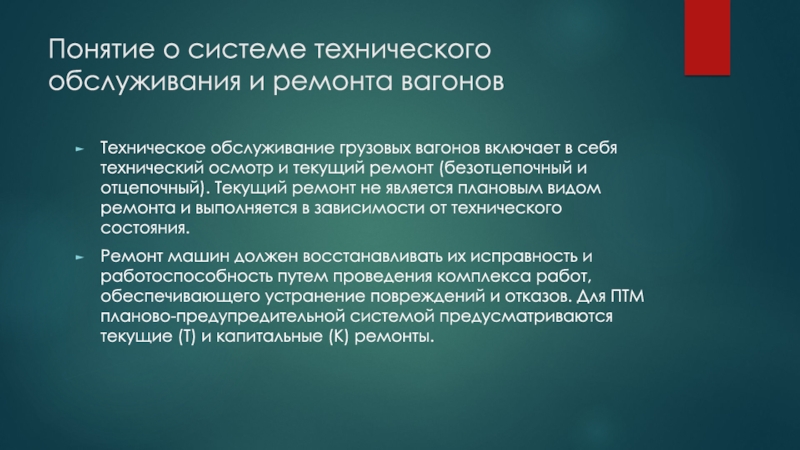 Понятие о системе технического обслуживания и ремонта вагонов

► Техническое обслуживание грузовых вагонов включает в себя технический осмотр и текущий ремонт (безотцепочный и отцепочный). Текущий ремонт не является плановым видом ремонта и выполняется в зависимости от технического состояния.

► Ремонт машин должен восстанавливать их исправность и работоспособность путем проведения комплекса работ, обеспечивающего устранение повреждений и отказов. Для ПТМ планово-предупредительной системой предусматриваются текущие (Т) и капитальные (К) ремонты.